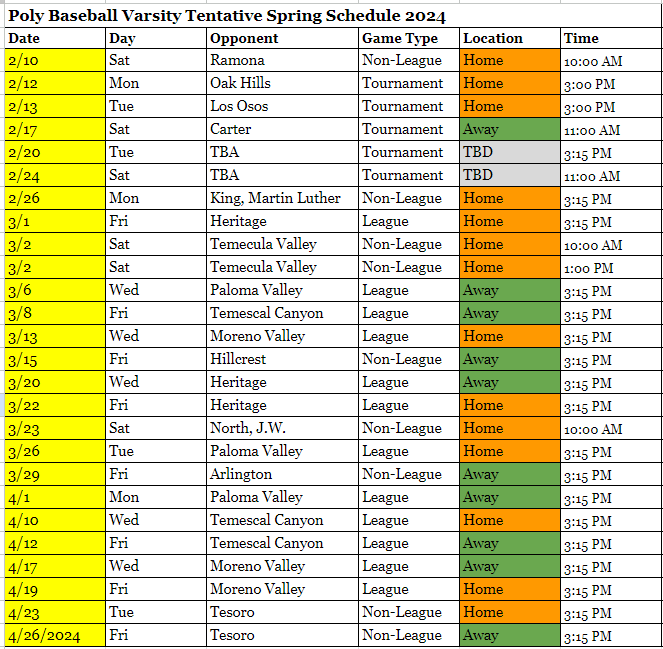 Poly Baseball Varsity Tentative Spring Schedule 2024

| Date | Day | Opponent | Game Type | Location | Time |
|---|---|---|---|---|---|
| 2/10 | Sat | Ramona | Non-League | Home | 10:00 AM |
| 2/12 | Mon | Oak Hills | Tournament | Home | 3:00 PM |
| 2/13 | Tue | Los Osos | Tournament | Home | 3:00 PM |
| 2/17 | Sat | Carter | Tournament | Away | 11:00 AM |
| 2/20 | Tue | TBA | Tournament | TBD | 3:15 PM |
| 2/24 | Sat | TBA | Tournament | TBD | 11:00 AM |
| 2/26 | Mon | King, Martin Luther | Non-League | Home | 3:15 PM |
| 3/1 | Fri | Heritage | League | Home | 3:15 PM |
| 3/2 | Sat | Temecula Valley | Non-League | Home | 10:00 AM |
| 3/2 | Sat | Temecula Valley | Non-League | Home | 1:00 PM |
| 3/6 | Wed | Paloma Valley | League | Away | 3:15 PM |
| 3/8 | Fri | Temescal Canyon | League | Away | 3:15 PM |
| 3/13 | Wed | Moreno Valley | League | Home | 3:15 PM |
| 3/15 | Fri | Hillcrest | Non-League | Away | 3:15 PM |
| 3/20 | Wed | Heritage | League | Away | 3:15 PM |
| 3/22 | Fri | Heritage | League | Home | 3:15 PM |
| 3/23 | Sat | North, J.W. | Non-League | Home | 10:00 AM |
| 3/26 | Tue | Paloma Valley | League | Home | 3:15 PM |
| 3/29 | Fri | Arlington | Non-League | Away | 3:15 PM |
| 4/1 | Mon | Paloma Valley | League | Away | 3:15 PM |
| 4/10 | Wed | Temescal Canyon | League | Home | 3:15 PM |
| 4/12 | Fri | Temescal Canyon | League | Away | 3:15 PM |
| 4/17 | Wed | Moreno Valley | League | Away | 3:15 PM |
| 4/19 | Fri | Moreno Valley | League | Home | 3:15 PM |
| 4/23 | Tue | Tesoro | Non-League | Home | 3:15 PM |
| 4/26/2024 | Fri | Tesoro | Non-League | Away | 3:15 PM |